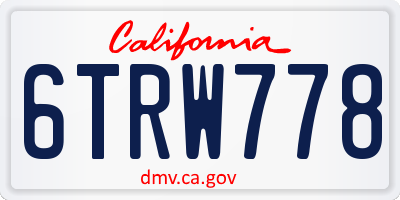 California

6TRW778

dmv.ca.gov